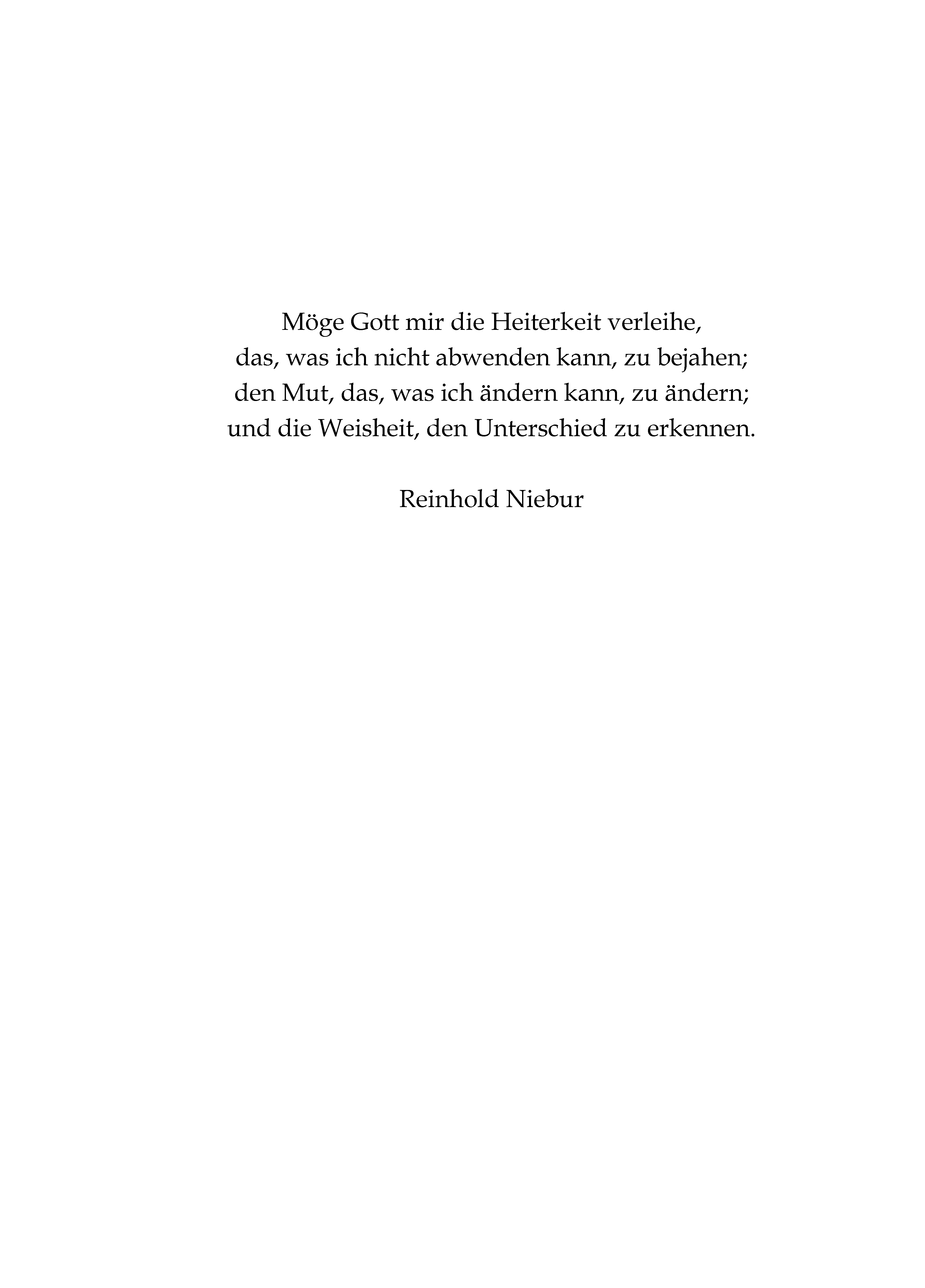 Möge Gott mir die Heiterkeit verleihe,
das, was ich nicht abwenden kann, zu bejahen;
den Mut, das, was ich ändern kann, zu ändern;
und die Weisheit, den Unterschied zu erkennen.

Reinhold Niebur